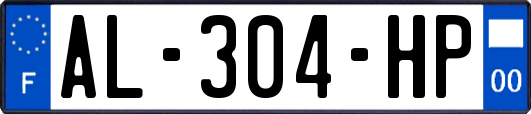 F

AL-304-HP

00